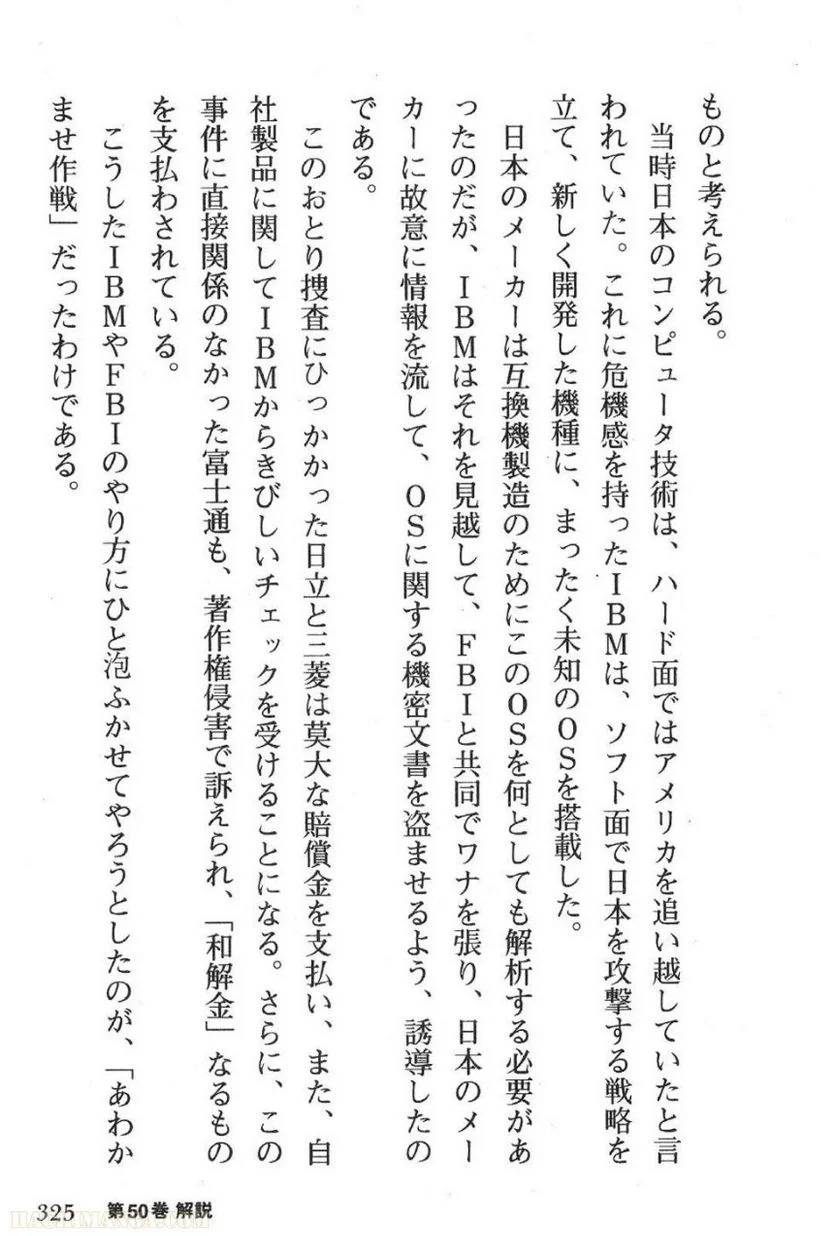 ものと考えられる。

当時日本のコンピュータ技術は、ハード面ではアメリカを追い越していたと言われていた。これに危機感を持ったIBMは、ソフト面で日本を攻撃する戦略を立て、新しく開発した機種に、まったく未知のOSを搭載した。

日本のメーカーは互換機製造のためにこのOSを何としても解析する必要があったのだが、IBMはそれを見越して、FBIと共同でワナを張り、日本のメーカーに故意に情報を流して、OSに関する機密文書を盗ませるよう、誘導したのである。

このおとり捜査にひっかかった日立と三菱は莫大な賠償金を支払い、また、自社製品に関してIBMからきびしいチェックを受けることになる。さらに、この事件に直接関係のなかった富士通も、著作権侵害で訴えられ、「和解金」なるものを支払わされている。

こうしたIBMやFBIのやり方にひと泡ふかせてやろうとしたのが、「あわかませ作戦」だったわけである。

325　第50巻 解説